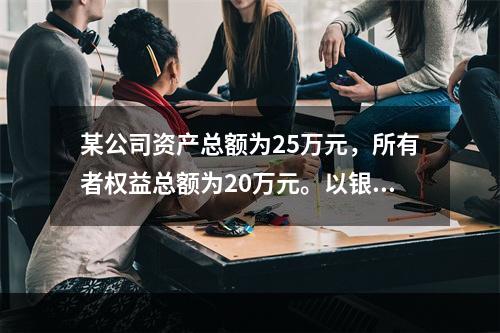 某公司资产总额为25万元，所有者权益总额为20万元。以银...